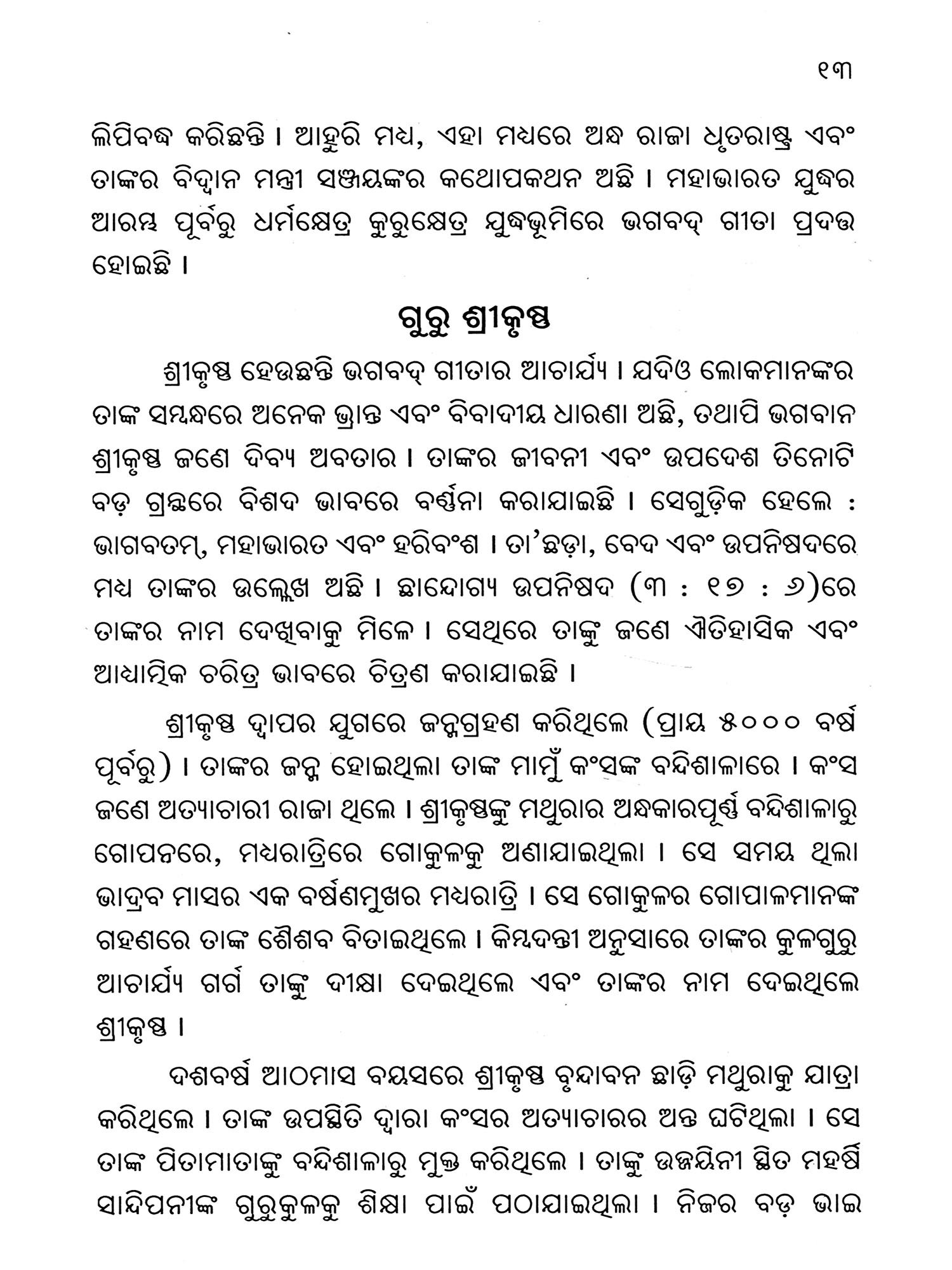 ୧୩

ଲିପିବଦ୍ଧ କରିଛନ୍ତି । ଆହୁରି ମଧ୍ୟ, ଏହା ମଧ୍ୟରେ ଅନ୍ଧ ରାଜା ଧୃତରାଷ୍ଟ୍ର ଏବଂ ତାଙ୍କର ବିଦ୍ୱାନ ମନ୍ତ୍ରୀ ସଞ୍ଜୟଙ୍କର କଥୋପକଥନ ଅଛି । ମହାଭାରତ ଯୁଦ୍ଧର ଆରମ୍ଭ ପୂର୍ବରୁ ଧର୍ମକ୍ଷେତ୍ର କୁରୁକ୍ଷେତ୍ର ଯୁଦ୍ଧଭୂମିରେ ଭଗବଦ୍ ଗୀତା ପ୍ରଦତ୍ତ ହୋଇଛି ।

ଗୁରୁ ଶ୍ରୀକୃଷ୍ଣ

ଶ୍ରୀକୃଷ୍ଣ ହେଉଛନ୍ତି ଭଗବଦ୍ ଗୀତାର ଆଚାର୍ଯ୍ୟ । ଯଦିଓ ଲୋକମାନଙ୍କର ତାଙ୍କ ସମ୍ବନ୍ଧରେ ଅନେକ ଭ୍ରାନ୍ତ ଏବଂ ବିବାଦୀୟ ଧାରଣା ଅଛି, ତଥାପି ଭଗବାନ ଶ୍ରୀକୃଷ୍ଣ ଜଣେ ଦିବ୍ୟ ଅବତାର । ତାଙ୍କର ଜୀବନୀ ଏବଂ ଉପଦେଶ ତିନୋଟି ବଡ଼ ଗ୍ରନ୍ଥରେ ବିଶଦ ଭାବରେ ବର୍ଣ୍ଣନା କରାଯାଇଛି । ସେଗୁଡ଼ିକ ହେଲେ : ଭାଗବତମ୍, ମହାଭାରତ ଏବଂ ହରିବଂଶ । ତା'ଛଡ଼ା, ବେଦ ଏବଂ ଉପନିଷଦରେ ମଧ୍ୟ ତାଙ୍କର ଉଲ୍ଲେଖ ଅଛି । ଛାନ୍ଦୋଗ୍ୟ ଉପନିଷଦ (୩ : ୧୭ : ୬)ରେ ତାଙ୍କର ନାମ ଦେଖିବାକୁ ମିଳେ । ସେଥିରେ ତାଙ୍କୁ ଜଣେ ଐତିହାସିକ ଏବଂ ଆଧ୍ୟାତ୍ମିକ ଚରିତ୍ର ଭାବରେ ଚିତ୍ରଣ କରାଯାଇଛି ।

ଶ୍ରୀକୃଷ୍ଣ ଦ୍ୱାପର ଯୁଗରେ ଜନ୍ମଗ୍ରହଣ କରିଥିଲେ (ପ୍ରାୟ ୫୦୦୦ ବର୍ଷ ପୂର୍ବରୁ) । ତାଙ୍କର ଜନ୍ମ ହୋଇଥିଲା ତାଙ୍କ ମାମୁଁ କଂସଙ୍କ ବନ୍ଦିଶାଳାରେ । କଂସ ଜଣେ ଅତ୍ୟାଚାରୀ ରାଜା ଥିଲେ । ଶ୍ରୀକୃଷ୍ଣଙ୍କୁ ମଥୁରାର ଅନ୍ଧକାରପୂର୍ଣ୍ଣ ବନ୍ଦିଶାଳାରୁ ଗୋପନରେ, ମଧ୍ୟରାତ୍ରିରେ ଗୋକୁଳକୁ ଅଣାଯାଇଥିଲା । ସେ ସମୟ ଥିଲା ଭାଦ୍ରବ ମାସର ଏକ ବର୍ଷଣମୁଖର ମଧ୍ୟରାତ୍ରି । ସେ ଗୋକୁଳର ଗୋପାଳମାନଙ୍କ ଗହଣରେ ତାଙ୍କ ଶୈଶବ ବିତାଇଥିଲେ । କିମ୍ବଦନ୍ତୀ ଅନୁସାରେ ତାଙ୍କର କୁଳଗୁରୁ ଆଚାର୍ଯ୍ୟ ଗର୍ଗ ତାଙ୍କୁ ଦୀକ୍ଷା ଦେଇଥିଲେ ଏବଂ ତାଙ୍କର ନାମ ଦେଇଥିଲେ ଶ୍ରୀକୃଷ୍ଣ ।

ଦଶବର୍ଷ ଆଠମାସ ବୟସରେ ଶ୍ରୀକୃଷ୍ଣ ବୃନ୍ଦାବନ ଛାଡ଼ି ମଥୁରାକୁ ଯାତ୍ରା କରିଥିଲେ । ତାଙ୍କ ଉପସ୍ଥିତି ଦ୍ୱାରା କଂସର ଅତ୍ୟାଚାରର ଅନ୍ତ ଘଟିଥିଲା । ସେ ତାଙ୍କ ପିତାମାତାଙ୍କୁ ବନ୍ଦିଶାଳାରୁ ମୁକ୍ତ କରିଥିଲେ । ତାଙ୍କୁ ଉଜ୍ଜୟିନୀ ସ୍ଥିତ ମହର୍ଷି ସାନ୍ଦିପନୀଙ୍କ ଗୁରୁକୁଳକୁ ଶିକ୍ଷା ପାଇଁ ପଠାଯାଇଥିଲା । ନିଜର ବଡ଼ ଭାଇ